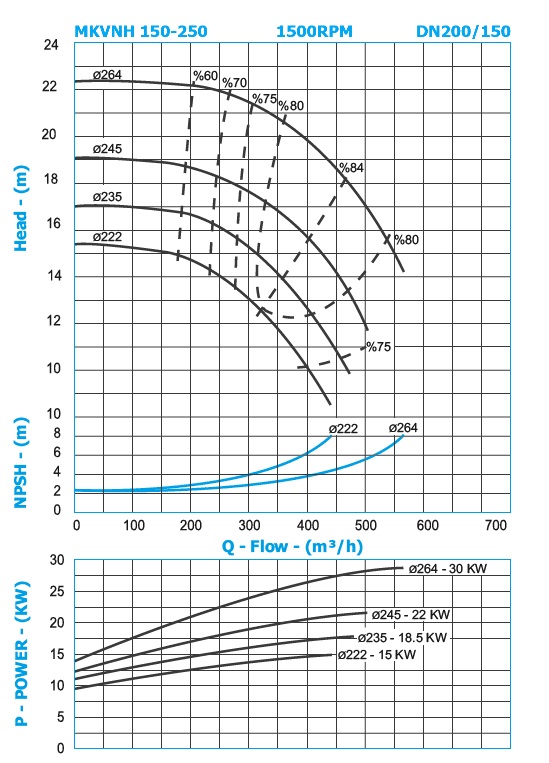 MKVNH 150-250
1500RPM
DN200/150

Head - (m)
24
22
20
18
16
14
12
10

ø264
ø245
ø235
ø222
%60
%70
%75
%80
%84
%80
%75

NPSH - (m)
10
8
6
4
2
0
ø222
ø264

0
100
200
300
400
500
600
700
Q - Flow - (m³/h)

P - POWER - (KW)
30
25
20
15
10
5
0
ø264 - 30 KW
ø245 - 22 KW
ø235 - 18.5 KW
ø222 - 15 KW